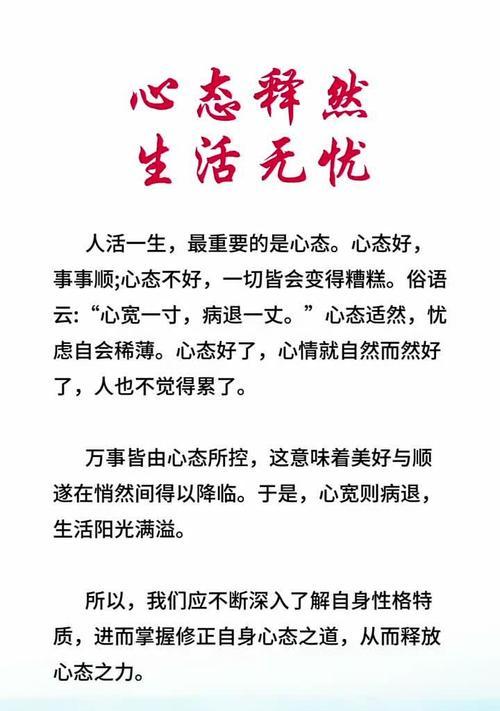 心态释然
生活无忧

人活一生，最重要的是心态。心态好，事事顺;心态不好，一切皆会变得糟糕。俗语云:“心宽一寸，病退一丈。”心态适然，忧虑自会稀薄。心态好了，心情就自然而然好了，人也不觉得累了。

万事皆由心态所控，这意味着美好与顺遂在悄然间得以降临。于是，心宽则病退，生活阳光满溢。

所以，我们应不断深入了解自身性格特质，进而掌握修正自身心态之道，从而释放心态之力。